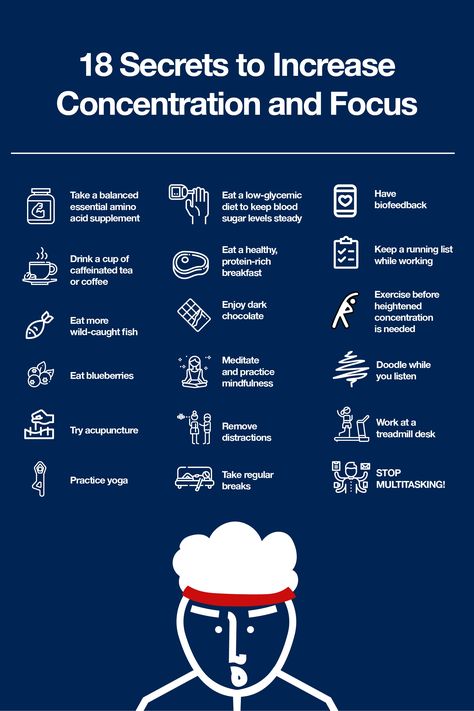 18 Secrets to Increase Concentration and Focus

Take a balanced essential amino acid supplement

Drink a cup of caffeinated tea or coffee

Eat more wild-caught fish

Eat blueberries

Try acupuncture

Practice yoga

Eat a low-glycemic diet to keep blood sugar levels steady

Eat a healthy, protein-rich breakfast

Enjoy dark chocolate

Meditate and practice mindfulness

Remove distractions

Take regular breaks

Have biofeedback

Keep a running list while working

Exercise before heightened concentration is needed

Doodle while you listen

Work at a treadmill desk

STOP MULTITASKING!